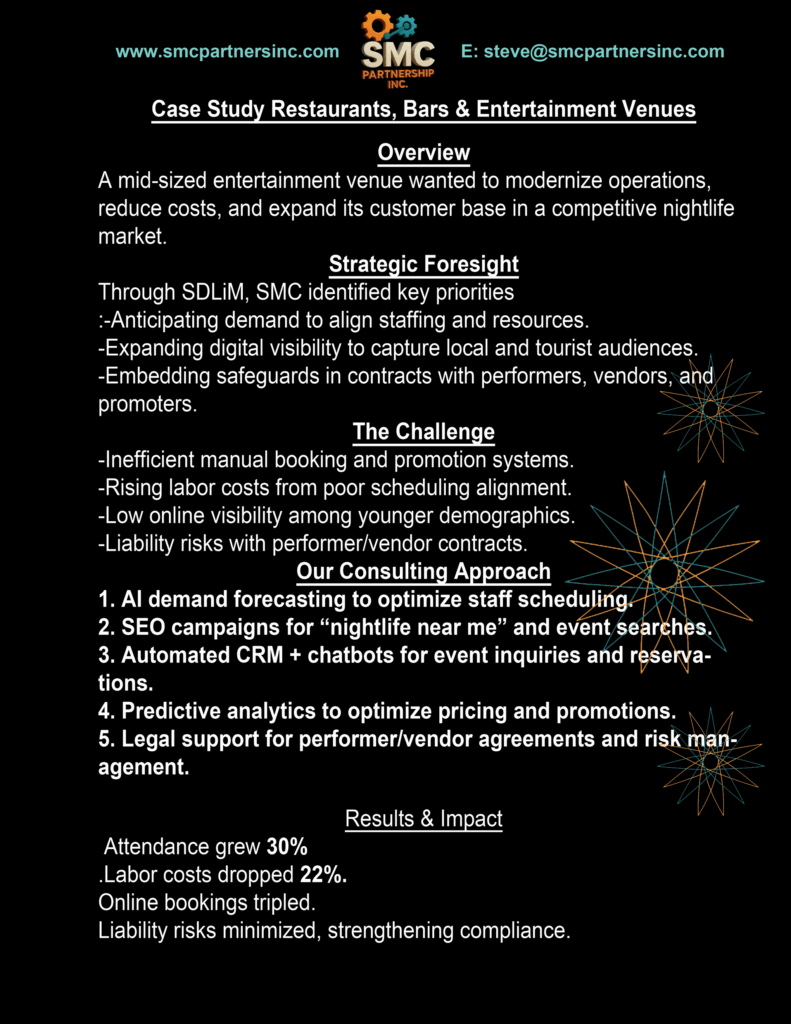 www.smcpartnersinc.com

SMC
PARTNERSHIP
INC.

E: steve@smcpartnersinc.com

Case Study Restaurants, Bars & Entertainment Venues

Overview

A mid-sized entertainment venue wanted to modernize operations, reduce costs, and expand its customer base in a competitive nightlife market.

Strategic Foresight

Through SDLiM, SMC identified key priorities

:-Anticipating demand to align staffing and resources.

-Expanding digital visibility to capture local and tourist audiences.

-Embedding safeguards in contracts with performers, vendors, and promoters.

The Challenge

-Inefficient manual booking and promotion systems.

-Rising labor costs from poor scheduling alignment.

-Low online visibility among younger demographics.

-Liability risks with performer/vendor contracts.

Our Consulting Approach

1. AI demand forecasting to optimize staff scheduling.

2. SEO campaigns for "nightlife near me" and event searches.

3. Automated CRM + chatbots for event inquiries and reservations.

4. Predictive analytics to optimize pricing and promotions.

5. Legal support for performer/vendor agreements and risk management.

Results & Impact

Attendance grew 30%

.Labor costs dropped 22%.

Online bookings tripled.

Liability risks minimized, strengthening compliance.